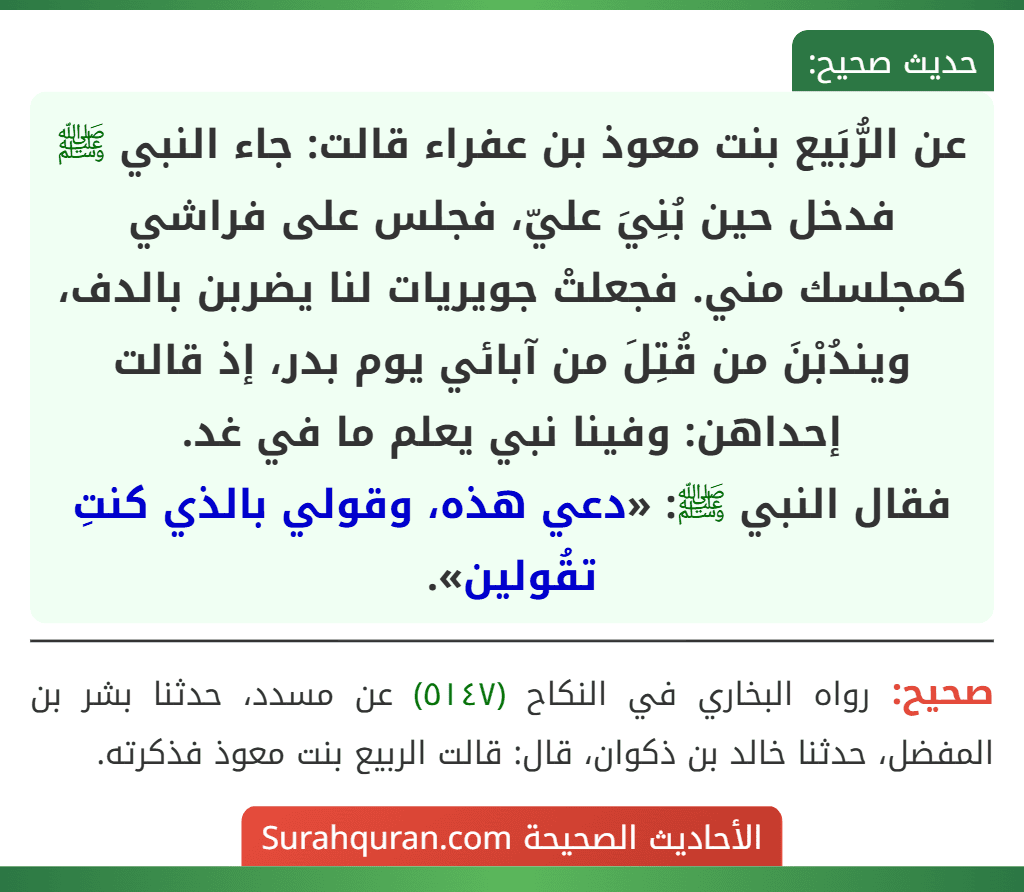 حديث صحيح:

عن الرُّبَيع بنت معوذ بن عفراء قالت: جاء النبي ﷺ فدخل حين بُنِيَ عليّ، فجلس على فراشي كمجلسك مني. فجعلتْ جويريات لنا يضربن بالدف، ويندُبْنَ من قُتِلَ من آبائي يوم بدر، إذ قالت إحداهن: وفينا نبي يعلم ما في غد.
فقال النبي ﷺ: «دعي هذه، وقولي بالذي كنتِ تقُولين».

صحيح: رواه البخاري في النكاح (٥١٤٧) عن مسدد، حدثنا بشر بن المفضل، حدثنا خالد بن ذكوان، قال: قالت الربيع بنت معوذ فذكرته.

الأحاديث الصحيحة Surahquran.com